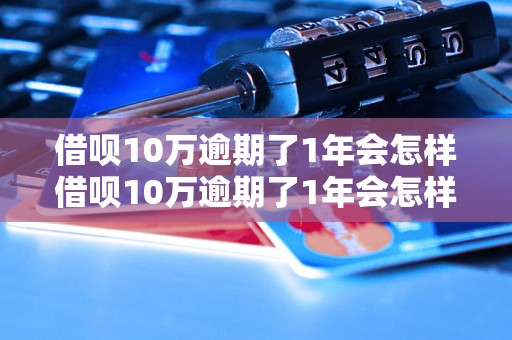 借呗10万逾期了1年会怎样
借呗10万逾期了1年会怎样